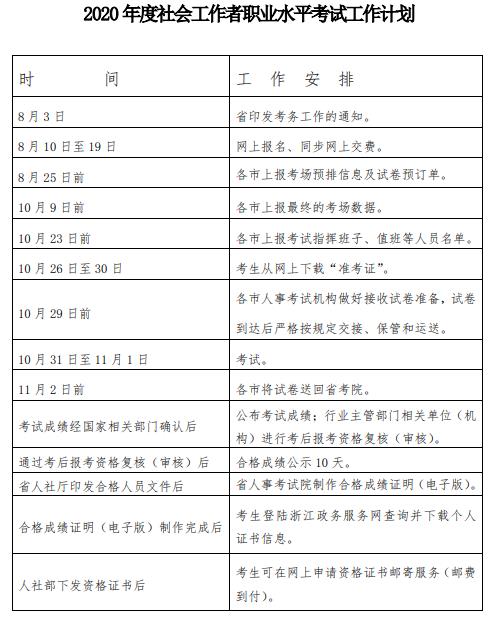 2020 年度社会工作者职业水平考试工作计划

| 时　　间 | 工　作　安　排 |
|---|---|
| 8 月 3 日 | 省印发考务工作的通知。 |
| 8 月 10 日至 19 日 | 网上报名、同步网上交费。 |
| 8 月 25 日前 | 各市上报考场预排信息及试卷预订单。 |
| 10 月 9 日前 | 各市上报最终的考场数据。 |
| 10 月 23 日前 | 各市上报考试指挥班子、值班等人员名单。 |
| 10 月 26 日至 30 日 | 考生从网上下载“准考证”。 |
| 10 月 29 日前 | 各市人事考试机构做好接收试卷准备，试卷到达后严格按规定交接、保管和运送。 |
| 10 月 31 日至 11 月 1 日 | 考试。 |
| 11 月 2 日前 | 各市将试卷送回省考院。 |
| 考试成绩经国家相关部门确认后 | 公布考试成绩；行业主管部门相关单位（机构）进行考后报考资格复核（审核）。 |
| 通过考后报考资格复核（审核）后 | 合格成绩公示 10 天。 |
| 省人社厅印发合格人员文件后 | 省人事考试院制作合格成绩证明（电子版）。 |
| 合格成绩证明（电子版）制作完成后 | 考生登陆浙江政务服务网查询并下载个人证书信息。 |
| 人社部下发资格证书后 | 考生可在网上申请资格证书邮寄服务（邮费到付）。 |